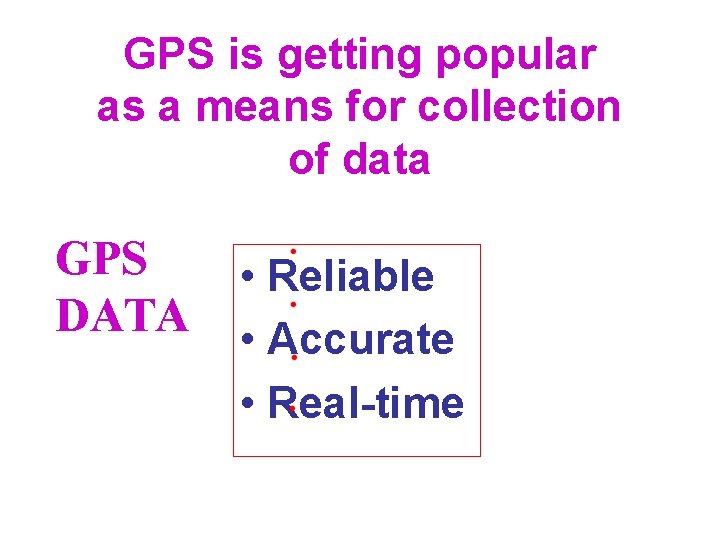 GPS is getting popular as a means for collection of data

GPS DATA

• Reliable
• Accurate
• Real-time